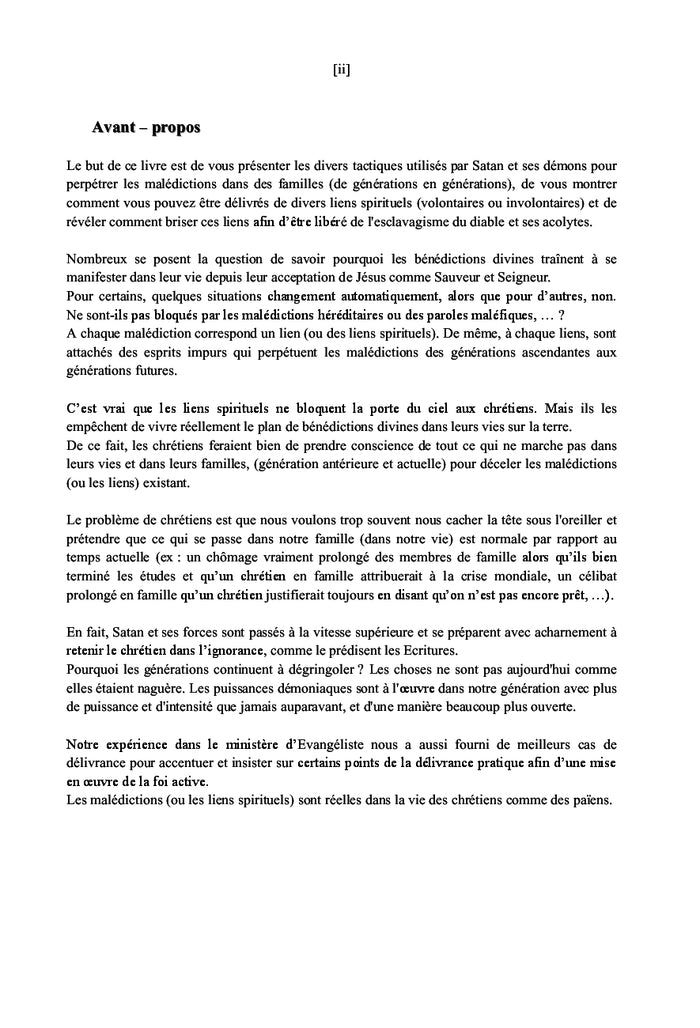 [ii]

Avant – propos

Le but de ce livre est de vous présenter les divers tactiques utilisés par Satan et ses démons pour perpétrer les malédictions dans des familles (de générations en générations), de vous montrer comment vous pouvez être délivrés de divers liens spirituels (volontaires ou involontaires) et de révéler comment briser ces liens afin d'être libéré de l'esclavagisme du diable et ses acolytes.

Nombreux se posent la question de savoir pourquoi les bénédictions divines traînent à se manifester dans leur vie depuis leur acceptation de Jésus comme Sauveur et Seigneur.
Pour certains, quelques situations changement automatiquement, alors que pour d'autres, non. Ne sont-ils pas bloqués par les malédictions héréditaires ou des paroles maléfiques, … ?
A chaque malédiction correspond un lien (ou des liens spirituels). De même, à chaque liens, sont attachés des esprits impurs qui perpétuent les malédictions des générations ascendantes aux générations futures.

C'est vrai que les liens spirituels ne bloquent la porte du ciel aux chrétiens. Mais ils les empêchent de vivre réellement le plan de bénédictions divines dans leurs vies sur la terre.
De ce fait, les chrétiens feraient bien de prendre conscience de tout ce qui ne marche pas dans leurs vies et dans leurs familles, (génération antérieure et actuelle) pour déceler les malédictions (ou les liens) existant.

Le problème de chrétiens est que nous voulons trop souvent nous cacher la tête sous l'oreiller et prétendre que ce qui se passe dans notre famille (dans notre vie) est normale par rapport au temps actuelle (ex : un chômage vraiment prolongé des membres de famille alors qu'ils bien terminé les études et qu'un chrétien en famille attribuerait à la crise mondiale, un célibat prolongé en famille qu'un chrétien justifierait toujours en disant qu'on n'est pas encore prêt, …).

En fait, Satan et ses forces sont passés à la vitesse supérieure et se préparent avec acharnement à retenir le chrétien dans l'ignorance, comme le prédisent les Ecritures.
Pourquoi les générations continuent à dégringoler ? Les choses ne sont pas aujourd'hui comme elles étaient naguère. Les puissances démoniaques sont à l'œuvre dans notre génération avec plus de puissance et d'intensité que jamais auparavant, et d'une manière beaucoup plus ouverte.

Notre expérience dans le ministère d'Evangéliste nous a aussi fourni de meilleurs cas de délivrance pour accentuer et insister sur certains points de la délivrance pratique afin d'une mise en œuvre de la foi active.
Les malédictions (ou les liens spirituels) sont réelles dans la vie des chrétiens comme des païens.